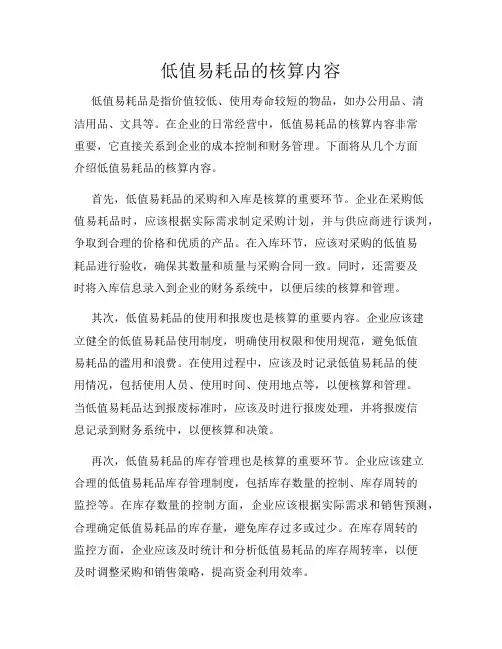 低值易耗品的核算内容

低值易耗品是指价值较低、使用寿命较短的物品，如办公用品、清洁用品、文具等。在企业的日常经营中，低值易耗品的核算内容非常重要，它直接关系到企业的成本控制和财务管理。下面将从几个方面介绍低值易耗品的核算内容。

首先，低值易耗品的采购和入库是核算的重要环节。企业在采购低值易耗品时，应该根据实际需求制定采购计划，并与供应商进行谈判，争取到合理的价格和优质的产品。在入库环节，应该对采购的低值易耗品进行验收，确保其数量和质量与采购合同一致。同时，还需要及时将入库信息录入到企业的财务系统中，以便后续的核算和管理。

其次，低值易耗品的使用和报废也是核算的重要内容。企业应该建立健全的低值易耗品使用制度，明确使用权限和使用规范，避免低值易耗品的滥用和浪费。在使用过程中，应该及时记录低值易耗品的使用情况，包括使用人员、使用时间、使用地点等，以便核算和管理。当低值易耗品达到报废标准时，应该及时进行报废处理，并将报废信息记录到财务系统中，以便核算和决策。

再次，低值易耗品的库存管理也是核算的重要环节。企业应该建立合理的低值易耗品库存管理制度，包括库存数量的控制、库存周转的监控等。在库存数量的控制方面，企业应该根据实际需求和销售预测，合理确定低值易耗品的库存量，避免库存过多或过少。在库存周转的监控方面，企业应该及时统计和分析低值易耗品的库存周转率，以便及时调整采购和销售策略，提高资金利用效率。